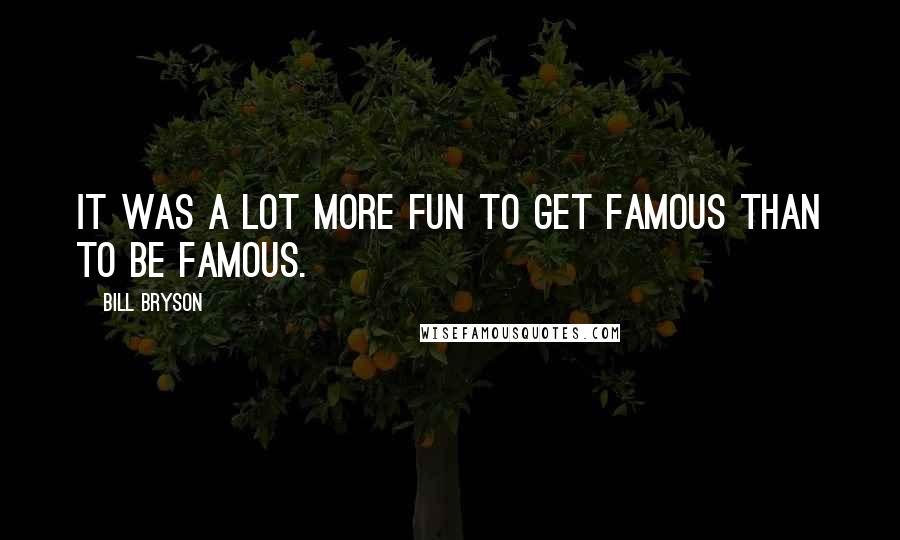 IT WAS A LOT MORE FUN TO GET FAMOUS THAN TO BE FAMOUS.

BILL BRYSON

WISEFAMOUSQUOTES.COM